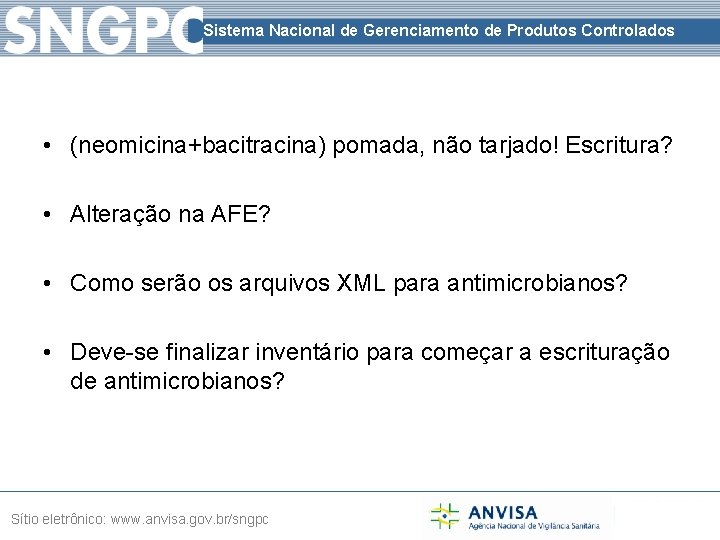 SNGPC Sistema Nacional de Gerenciamento de Produtos Controlados

• (neomicina+bacitracina) pomada, não tarjado! Escritura?

• Alteração na AFE?

• Como serão os arquivos XML para antimicrobianos?

• Deve-se finalizar inventário para começar a escrituração de antimicrobianos?

Sítio eletrônico: www.anvisa.gov.br/sngpc

ANVISA
Agência Nacional de Vigilância Sanitária